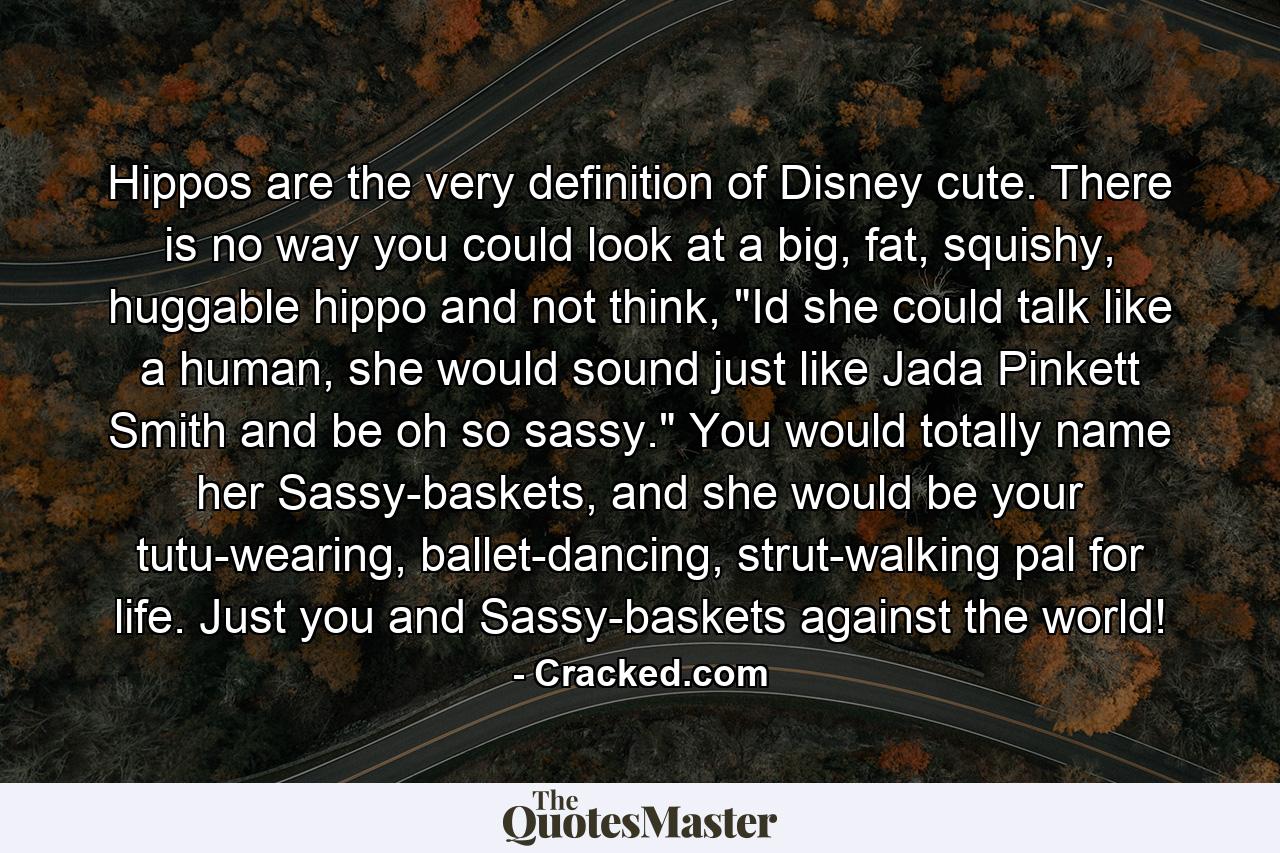 Hippos are the very definition of Disney cute. There is no way you could look at a big, fat, squishy, huggable hippo and not think, "Id she could talk like a human, she would sound just like Jada Pinkett Smith and be oh so sassy." You would totally name her Sassy-baskets, and she would be your tutu-wearing, ballet-dancing, strut-walking pal for life. Just you and Sassy-baskets against the world!
- Cracked.com

The QuotesMaster